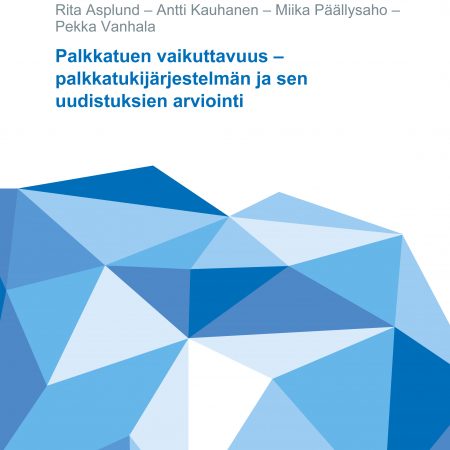 Rita Asplund – Antti Kauhanen – Miika Päällysaho – Pekka Vanhala

Palkkatuen vaikuttavuus – palkkatukijärjestelmän ja sen uudistuksien arviointi